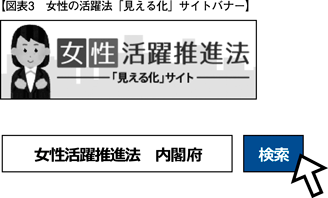 【図表3　女性の活躍法「見える化」サイトバナー】

女性活躍推進法

「見える化」サイト

女性活躍推進法　内閣府

検索